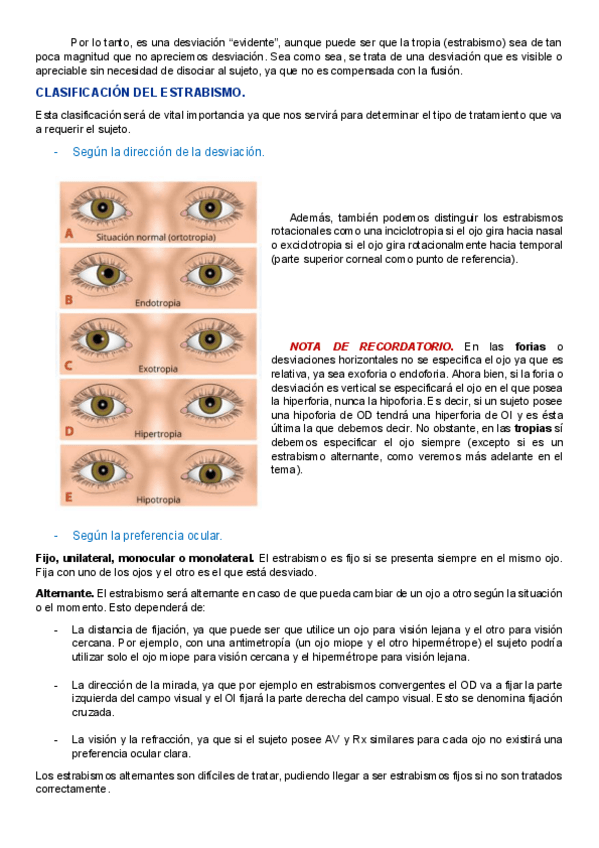 Por lo tanto, es una desviación "evidente", aunque puede ser que la tropia (estrabismo) sea de tan poca magnitud que no apreciemos desviación. Sea como sea, se trata de una desviación que es visible o apreciable sin necesidad de disociar al sujeto, ya que no es compensada con la fusión.

CLASIFICACIÓN DEL ESTRABISMO.

Esta clasificación será de vital importancia ya que nos servirá para determinar el tipo de tratamiento que va a requerir el sujeto.

- Según la dirección de la desviación.

A Situación normal (ortotropia)

B Endotropia

C Exotropia

D Hipertropia

E Hipotropia

Además, también podemos distinguir los estrabismos rotacionales como una inciclotropia si el ojo gira hacia nasal o exciclotropia si el ojo gira rotacionalmente hacia temporal (parte superior corneal como punto de referencia).

NOTA DE RECORDATORIO. En las forias o desviaciones horizontales no se especifica el ojo ya que es relativa, ya sea exoforia o endoforia. Ahora bien, si la foria o desviación es vertical se especificará el ojo en el que posea la hiperforia, nunca la hipoforia. Es decir, si un sujeto posee una hipoforia de OD tendrá una hiperforia de OI y es ésta última la que debemos decir. No obstante, en las tropias sí debemos especificar el ojo siempre (excepto si es un estrabismo alternante, como veremos más adelante en el tema).

- Según la preferencia ocular.

Fijo, unilateral, monocular o monolateral. El estrabismo es fijo si se presenta siempre en el mismo ojo. Fija con uno de los ojos y el otro es el que está desviado.

Alternante. El estrabismo será alternante en caso de que pueda cambiar de un ojo a otro según la situación o el momento. Esto dependerá de:

- La distancia de fijación, ya que puede ser que utilice un ojo para visión lejana y el otro para visión cercana. Por ejemplo, con una antimetropía (un ojo miope y el otro hipermétrope) el sujeto podría utilizar solo el ojo miope para visión cercana y el hipermétrope para visión lejana.

- La dirección de la mirada, ya que por ejemplo en estrabismos convergentes el OD va a fijar la parte izquierda del campo visual y el OI fijará la parte derecha del campo visual. Esto se denomina fijación cruzada.

- La visión y la refracción, ya que si el sujeto posee AV y Rx similares para cada ojo no existirá una preferencia ocular clara.

Los estrabismos alternantes son difíciles de tratar, pudiendo llegar a ser estrabismos fijos si no son tratados correctamente.